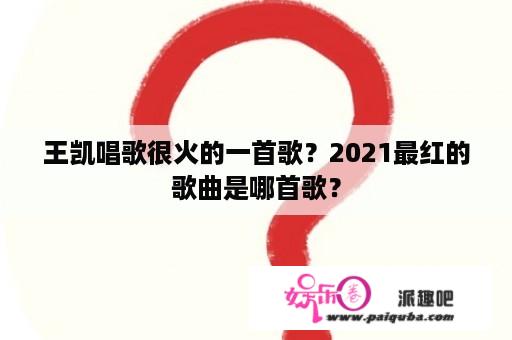 王凯唱歌很火的一首歌？2021最红的歌曲是哪首歌？

娱乐圈

派趣吧

www.paiquba.com